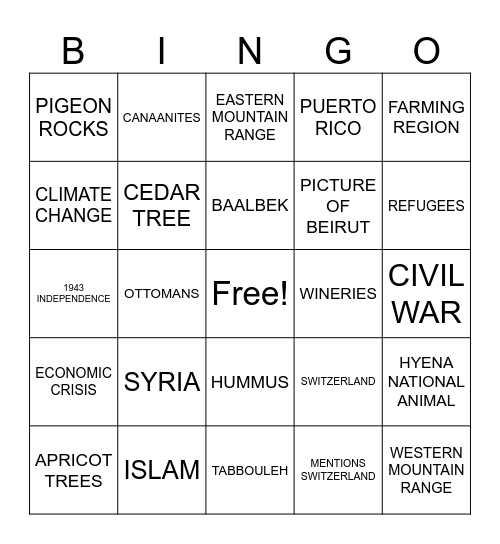 | B | I | N | G | O |
|---|---|---|---|---|
| PIGEON ROCKS | CANAANITES | EASTERN MOUNTAIN RANGE | PUERTO RICO | FARMING REGION |
| CLIMATE CHANGE | CEDAR TREE | BAALBEK | PICTURE OF BEIRUT | REFUGEES |
| 1943 INDEPENDENCE | OTTOMANS | Free! | WINERIES | CIVIL WAR |
| ECONOMIC CRISIS | SYRIA | HUMMUS | SWITZERLAND | HYENA NATIONAL ANIMAL |
| APRICOT TREES | ISLAM | TABBOULEH | MENTIONS SWITZERLAND | WESTERN MOUNTAIN RANGE |